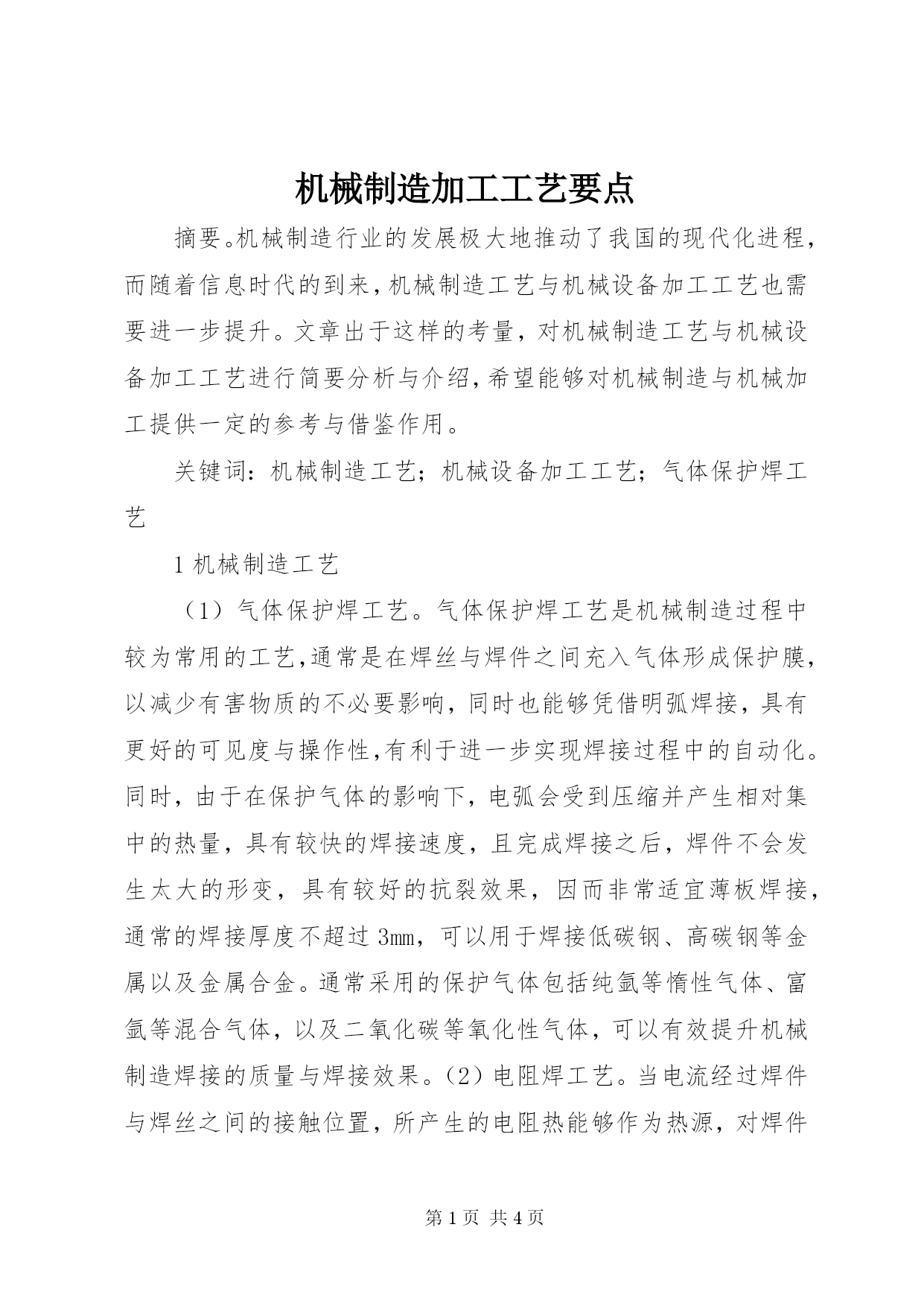 机械制造加工工艺要点

摘要。机械制造行业的发展极大地推动了我国的现代化进程，而随着信息时代的到来，机械制造工艺与机械设备加工工艺也需要进一步提升。文章出于这样的考量，对机械制造工艺与机械设备加工工艺进行简要分析与介绍，希望能够对机械制造与机械加工提供一定的参考与借鉴作用。

关键词：机械制造工艺；机械设备加工工艺；气体保护焊工艺

1 机械制造工艺

（1）气体保护焊工艺。气体保护焊工艺是机械制造过程中较为常用的工艺，通常是在焊丝与焊件之间充入气体形成保护膜，以减少有害物质的不必要影响，同时也能够凭借明弧焊接，具有更好的可见度与操作性，有利于进一步实现焊接过程中的自动化。同时，由于在保护气体的影响下，电弧会受到压缩并产生相对集中的热量，具有较快的焊接速度，且完成焊接之后，焊件不会发生太大的形变，具有较好的抗裂效果，因而非常适宜薄板焊接，通常的焊接厚度不超过 3mm，可以用于焊接低碳钢、高碳钢等金属以及金属合金。通常采用的保护气体包括纯氩等惰性气体、富氩等混合气体，以及二氧化碳等氧化性气体，可以有效提升机械制造焊接的质量与焊接效果。（2）电阻焊工艺。当电流经过焊件与焊丝之间的接触位置，所产生的电阻热能够作为热源，对焊件

第 1 页 共 4 页